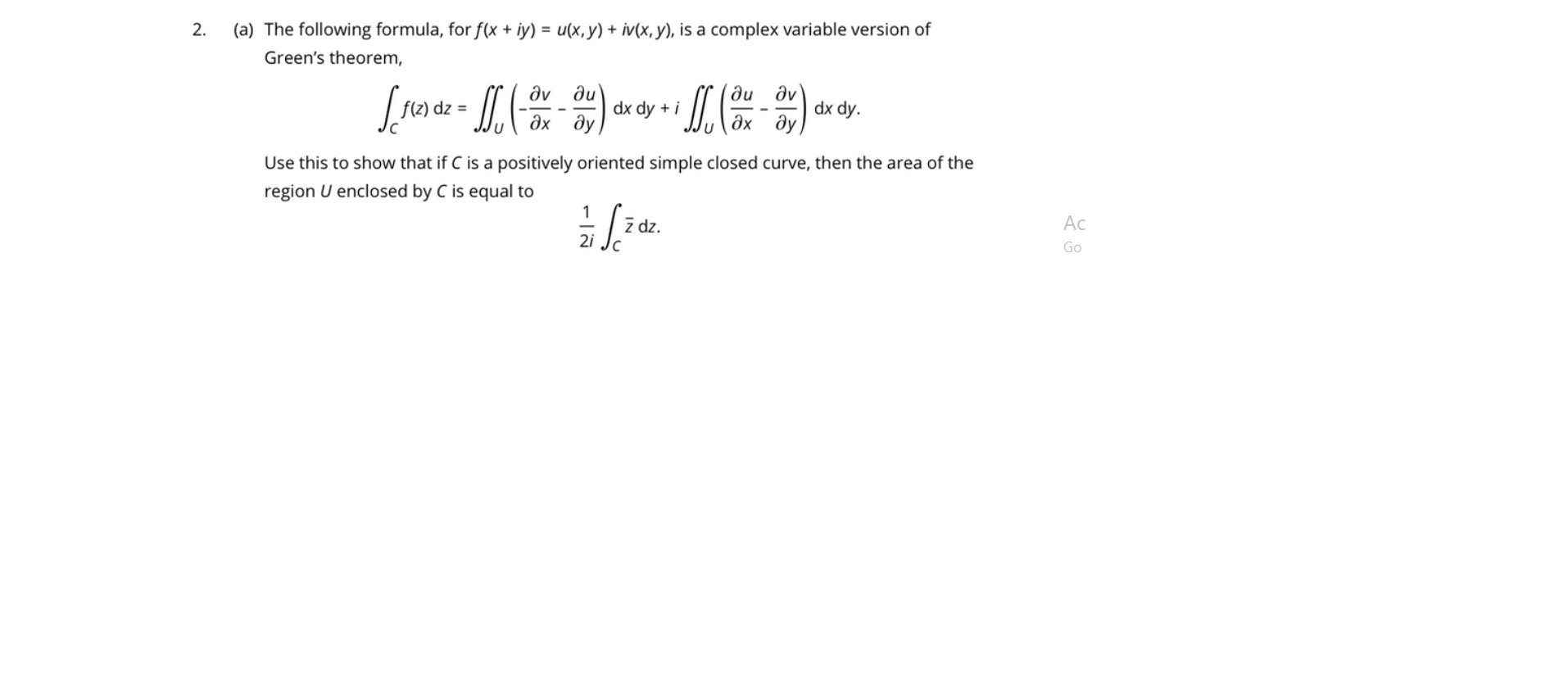 2. (a) The following formula, for $f(x + iy) = u(x, y) + iv(x, y)$, is a complex variable version of Green's theorem,

$$\int_C f(z)\, dz = \iint_U \left(-\frac{\partial v}{\partial x} - \frac{\partial u}{\partial y}\right) dx\, dy + i \iint_U \left(\frac{\partial u}{\partial x} - \frac{\partial v}{\partial y}\right) dx\, dy.$$

Use this to show that if $C$ is a positively oriented simple closed curve, then the area of the region $U$ enclosed by $C$ is equal to

$$\frac{1}{2i} \int_C \bar{z}\, dz.$$

Ac
Go